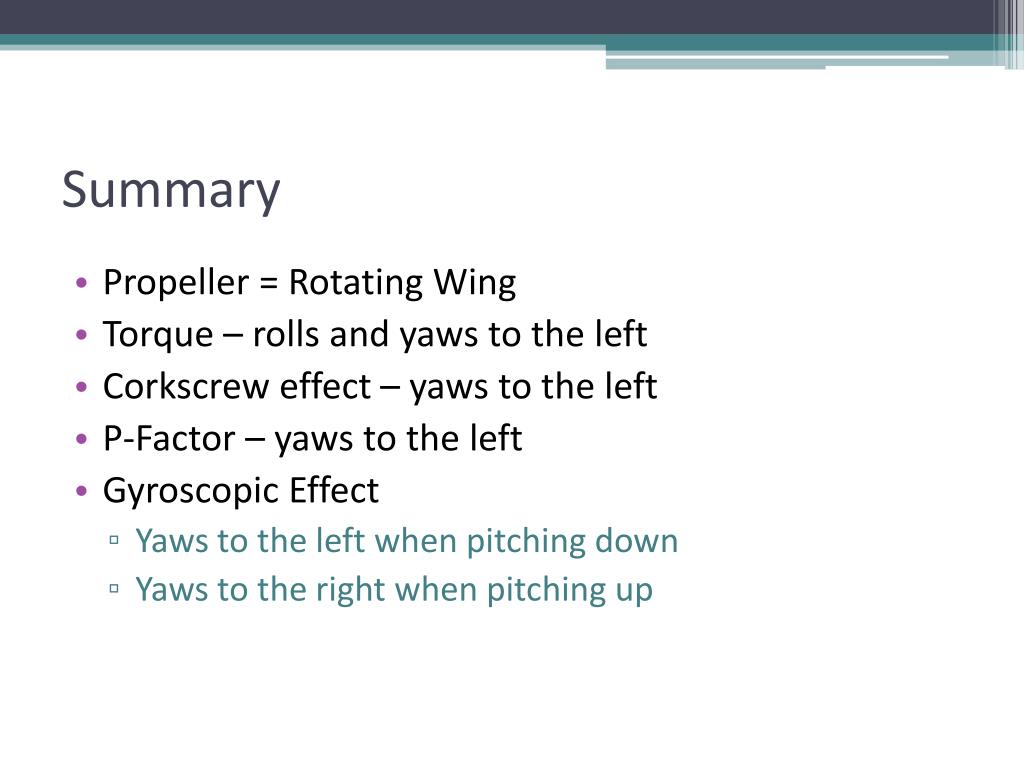 Summary

• Propeller = Rotating Wing
• Torque – rolls and yaws to the left
• Corkscrew effect – yaws to the left
• P-Factor – yaws to the left
• Gyroscopic Effect
  ▫ Yaws to the left when pitching down
  ▫ Yaws to the right when pitching up